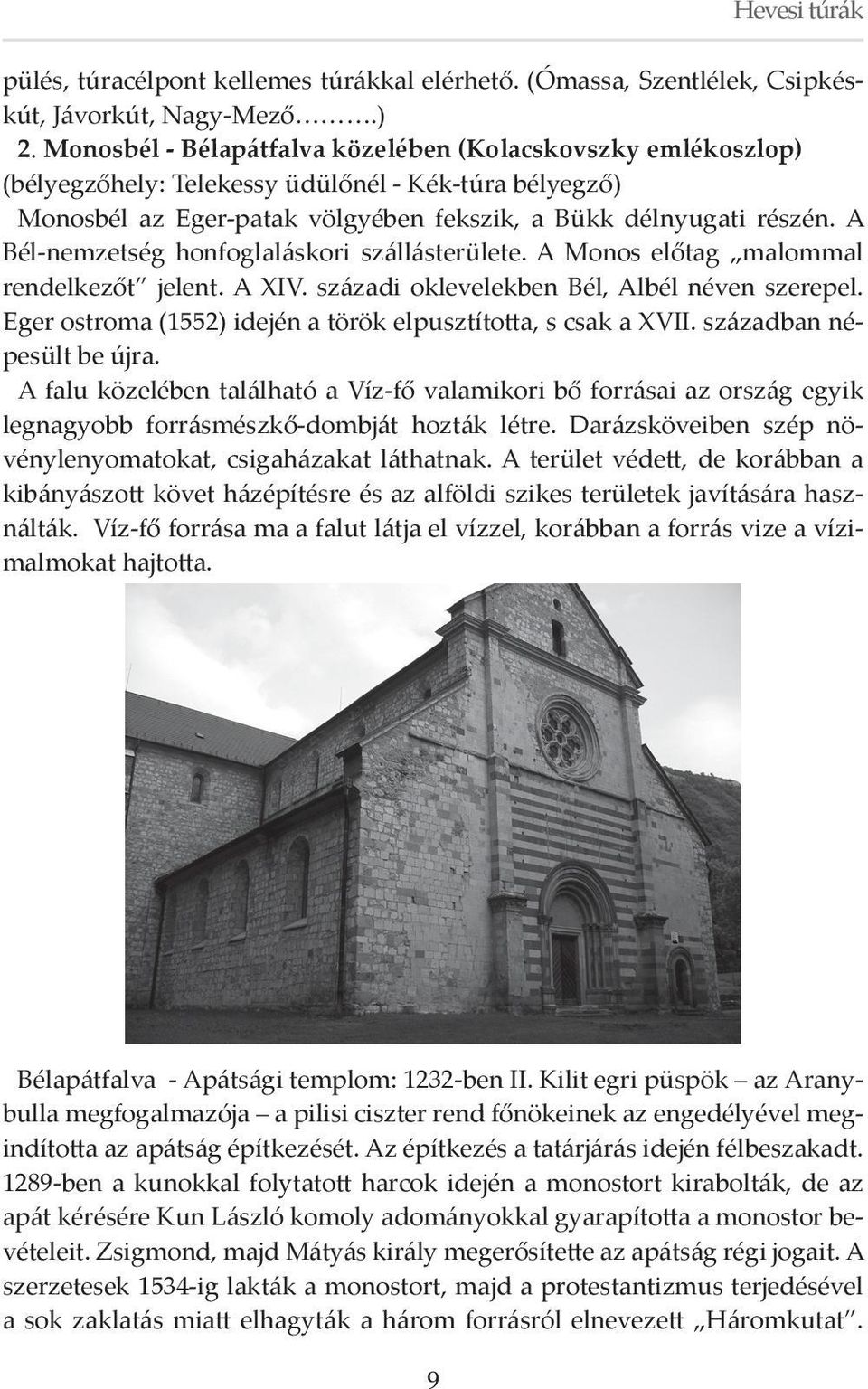 Hevesi túrák

pülés, túracélpont kellemes túrákkal elérhető. (Ómassa, Szentlélek, Csipkéskút, Jávorkút, Nagy-Mező……..)

2. Monosbél - Bélapátfalva közelében (Kolacskovszky emlékoszlop) (bélyegzőhely: Telekessy üdülőnél - Kék-túra bélyegző)

Monosbél az Eger-patak völgyében fekszik, a Bükk délnyugati részén. A Bél-nemzetség honfoglaláskori szállásterülete. A Monos előtag „malommal rendelkezőt" jelent. A XIV. századi oklevelekben Bél, Albél néven szerepel. Eger ostroma (1552) idején a török elpusztította, s csak a XVII. században népesült be újra.

A falu közelében található a Víz-fő valamikori bő forrásai az ország egyik legnagyobb forrásmészkő-dombját hozták létre. Darázsköveiben szép növénylenyomatokat, csigaházakat láthatnak. A terület védett, de korábban a kibányászott követ házépítésre és az alföldi szikes területek javítására használták. Víz-fő forrása ma a falut látja el vízzel, korábban a forrás vize a vízimalmokat hajtotta.

Bélapátfalva - Apátsági templom: 1232-ben II. Kilit egri püspök – az Aranybulla megfogalmazója – a pilisi ciszter rend főnökeinek az engedélyével megindította az apátság építkezését. Az építkezés a tatárjárás idején félbeszakadt. 1289-ben a kunokkal folytatott harcok idején a monostort kirabolták, de az apát kérésére Kun László komoly adományokkal gyarapította a monostor bevételeit. Zsigmond, majd Mátyás király megerősítette az apátság régi jogait. A szerzetesek 1534-ig lakták a monostort, majd a protestantizmus terjedésével a sok zaklatás miatt elhagyták a három forrásról elnevezett „Háromkutat".

9